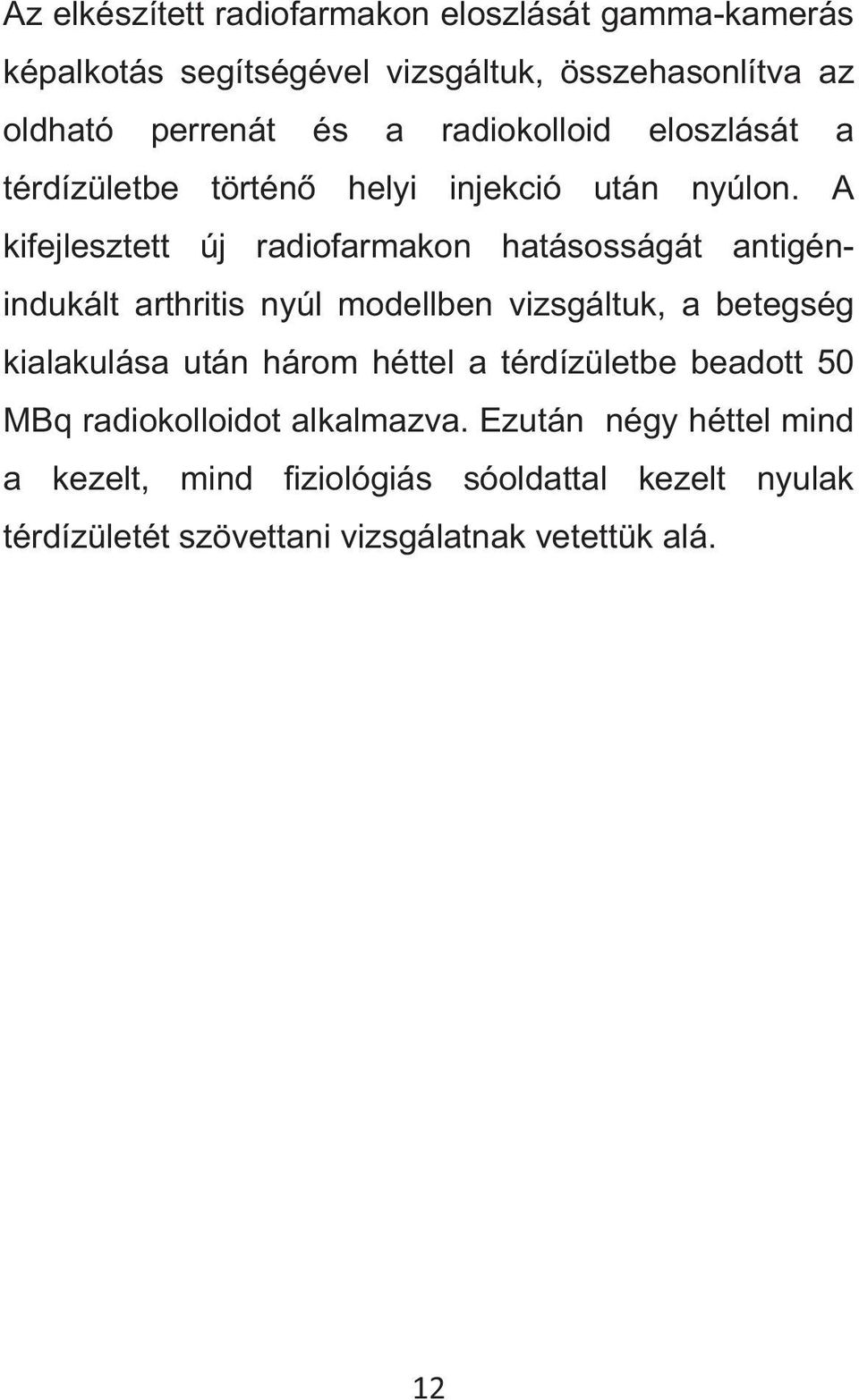 Az elkészített radiofarmakon eloszlását gamma-kamerás képalkotás segítségével vizsgáltuk, összehasonlítva az oldható perrenát és a radiokolloid eloszlását a térdízületbe történő helyi injekció után nyúlon. A kifejlesztett új radiofarmakon hatásosságát antigén-indukált arthritis nyúl modellben vizsgáltuk, a betegség kialakulása után három héttel a térdízületbe beadott 50 MBq radiokolloidot alkalmazva. Ezután négy héttel mind a kezelt, mind fiziológiás sóoldattal kezelt nyulak térdízületét szövettani vizsgálatnak vetettük alá.

12